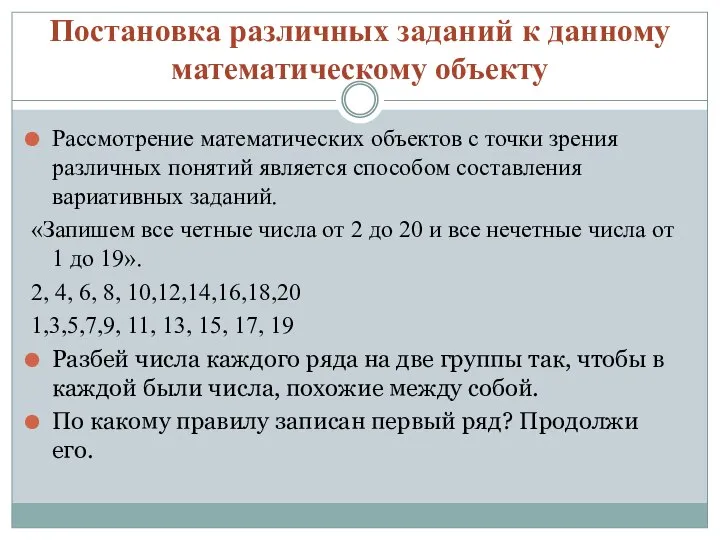 Постановка различных заданий к данному математическому объекту

Рассмотрение математических объектов с точки зрения различных понятий является способом составления вариативных заданий.

«Запишем все четные числа от 2 до 20 и все нечетные числа от 1 до 19».

2, 4, 6, 8, 10,12,14,16,18,20

1,3,5,7,9, 11, 13, 15, 17, 19

Разбей числа каждого ряда на две группы так, чтобы в каждой были числа, похожие между собой.

По какому правилу записан первый ряд? Продолжи его.